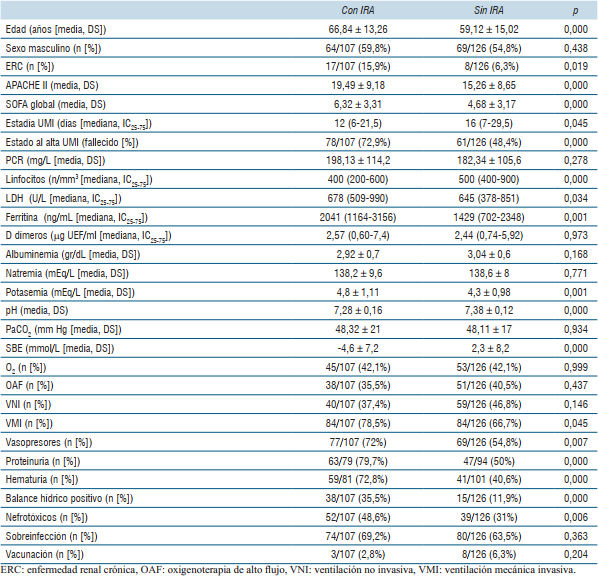 | | Con IRA | Sin IRA | p |
|---|---|---|---|
| Edad (años [media, DS]) | 66,84 ± 13,26 | 59,12 ± 15,02 | 0,000 |
| Sexo masculino (n [%]) | 64/107 (59,8%) | 69/126 (54,8%) | 0,438 |
| ERC (n [%]) | 17/107 (15,9%) | 8/126 (6,3%) | 0,019 |
| APACHE II (media, DS) | 19,49 ± 9,18 | 15,26 ± 8,65 | 0,000 |
| SOFA global (media, DS) | 6,32 ± 3,31 | 4,68 ± 3,17 | 0,000 |
| Estadía UMI (días [mediana, $IC_{25-75}$]) | 12 (6-21,5) | 16 (7-29,5) | 0,045 |
| Estado al alta UMI (fallecido [%]) | 78/107 (72,9%) | 61/126 (48,4%) | 0,000 |
| PCR (mg/L [media, DS]) | 198,13 ± 114,2 | 182,34 ± 105,6 | 0,278 |
| Linfocitos (n/mm$^3$ [mediana, $IC_{25-75}$]) | 400 (200-600) | 500 (400-900) | 0,000 |
| LDH (U/L [mediana, $IC_{25-75}$]) | 678 (509-990) | 645 (378-851) | 0,034 |
| Ferritina (ng/mL [mediana, $IC_{25-75}$]) | 2041 (1164-3156) | 1429 (702-2348) | 0,001 |
| D dímeros (µg UEF/ml [mediana, $IC_{25-75}$]) | 2,57 (0,60-7,4) | 2,44 (0,74-5,92) | 0,973 |
| Albuminemia (gr/dL [media, DS]) | 2,92 ± 0,7 | 3,04 ± 0,6 | 0,168 |
| Natremia (mEq/L [media, DS]) | 138,2 ± 9,6 | 138,6 ± 8 | 0,771 |
| Potasemia (mEq/L [media, DS]) | 4,8 ± 1,11 | 4,3 ± 0,98 | 0,001 |
| pH (media, DS) | 7,28 ± 0,16 | 7,38 ± 0,12 | 0,000 |
| $PaCO_2$ (mm Hg [media, DS]) | 48,32 ± 21 | 48,11 ± 17 | 0,934 |
| SBE (mmol/L [media, DS]) | -4,6 ± 7,2 | 2,3 ± 8,2 | 0,000 |
| $O_2$ (n [%]) | 45/107 (42,1%) | 53/126 (42,1%) | 0,999 |
| OAF (n [%]) | 38/107 (35,5%) | 51/126 (40,5%) | 0,437 |
| VNI (n [%]) | 40/107 (37,4%) | 59/126 (46,8%) | 0,146 |
| VMI (n [%]) | 84/107 (78,5%) | 84/126 (66,7%) | 0,045 |
| Vasopresores (n [%]) | 77/107 (72%) | 69/126 (54,8%) | 0,007 |
| Proteinuria (n [%]) | 63/79 (79,7%) | 47/94 (50%) | 0,000 |
| Hematuria (n [%]) | 59/81 (72,8%) | 41/101 (40,6%) | 0,000 |
| Balance hídrico positivo (n [%]) | 38/107 (35,5%) | 15/126 (11,9%) | 0,000 |
| Nefrotóxicos (n [%]) | 52/107 (48,6%) | 39/126 (31%) | 0,006 |
| Sobreinfección (n [%]) | 74/107 (69,2%) | 80/126 (63,5%) | 0,363 |
| Vacunación (n [%]) | 3/107 (2,8%) | 8/126 (6,3%) | 0,204 |

ERC: enfermedad renal crónica, OAF: oxigenoterapia de alto flujo, VNI: ventilación no invasiva, VMI: ventilación mecánica invasiva.